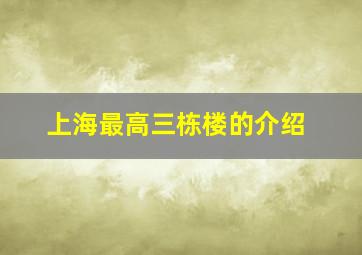 上海最高三栋楼的介绍